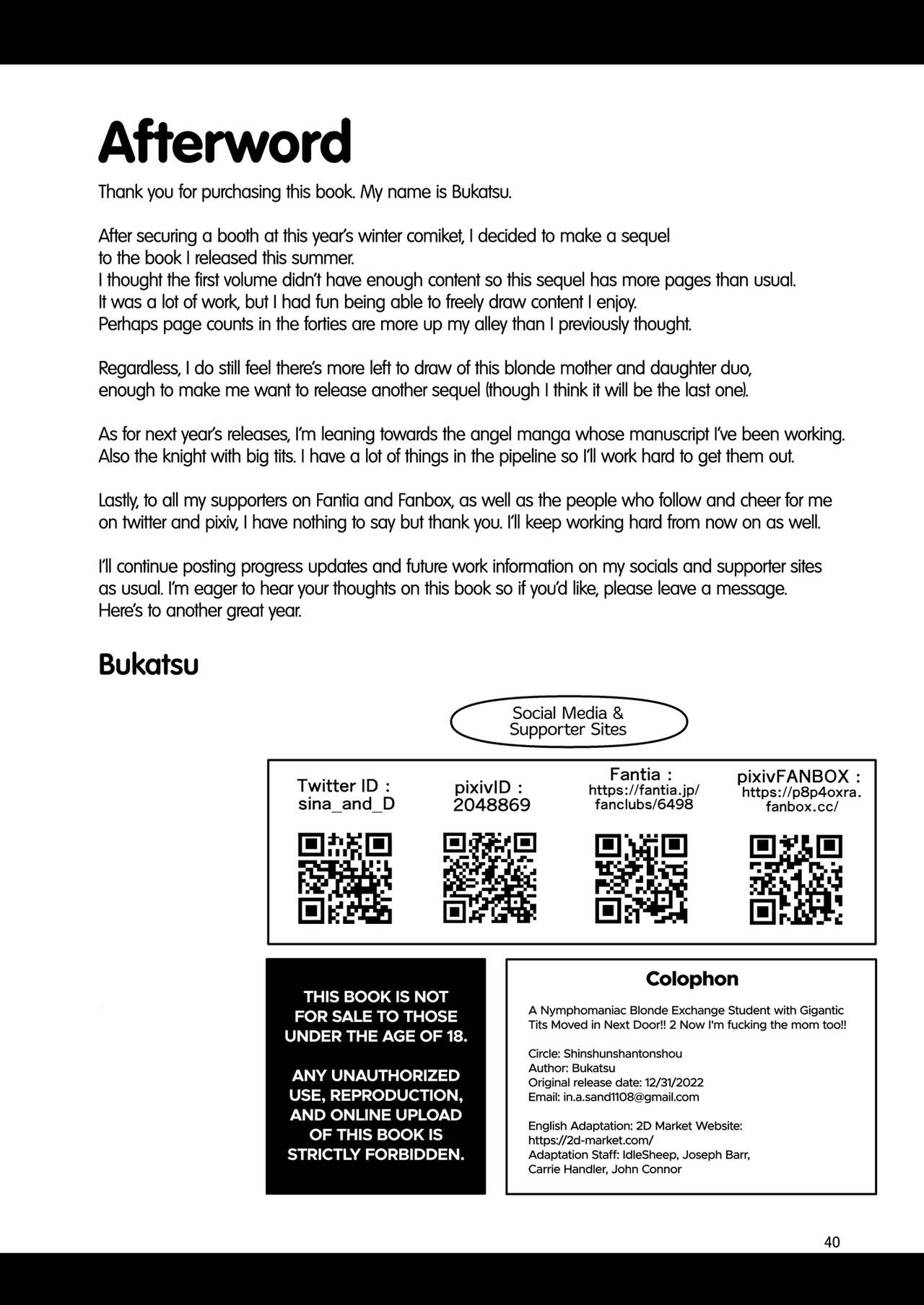 Afterword

Thank you for purchasing this book. My name is Bukatsu.

After securing a booth at this year's winter comiket, I decided to make a sequel to the book I released this summer.
I thought the first volume didn't have enough content so this sequel has more pages than usual.
It was a lot of work, but I had fun being able to freely draw content I enjoy.
Perhaps page counts in the forties are more up my alley than I previously thought.

Regardless, I do still feel there's more left to draw of this blonde mother and daughter duo, enough to make me want to release another sequel (though I think it will be the last one).

As for next year's releases, I'm leaning towards the angel manga whose manuscript I've been working.
Also the knight with big tits. I have a lot of things in the pipeline so I'll work hard to get them out.

Lastly, to all my supporters on Fantia and Fanbox, as well as the people who follow and cheer for me on twitter and pixiv, I have nothing to say but thank you. I'll keep working hard from now on as well.

I'll continue posting progress updates and future work information on my socials and supporter sites as usual. I'm eager to hear your thoughts on this book so if you'd like, please leave a message.
Here's to another great year.

Bukatsu

Social Media & Supporter Sites

Twitter ID : sina_and_D

pixivID : 2048869

Fantia : https://fantia.jp/fanclubs/6498

pixivFANBOX : https://p8p4oxra.fanbox.cc/

THIS BOOK IS NOT FOR SALE TO THOSE UNDER THE AGE OF 18.

ANY UNAUTHORIZED USE, REPRODUCTION, AND ONLINE UPLOAD OF THIS BOOK IS STRICTLY FORBIDDEN.

Colophon

A Nymphomaniac Blonde Exchange Student with Gigantic Tits Moved in Next Door!! 2 Now I'm fucking the mom too!!

Circle: Shinshunshantonshou
Author: Bukatsu
Original release date: 12/31/2022
Email: in.a.sand1108@gmail.com

English Adaptation: 2D Market Website:
https://2d-market.com/
Adaptation Staff: IdleSheep, Joseph Barr, Carrie Handler, John Connor

40